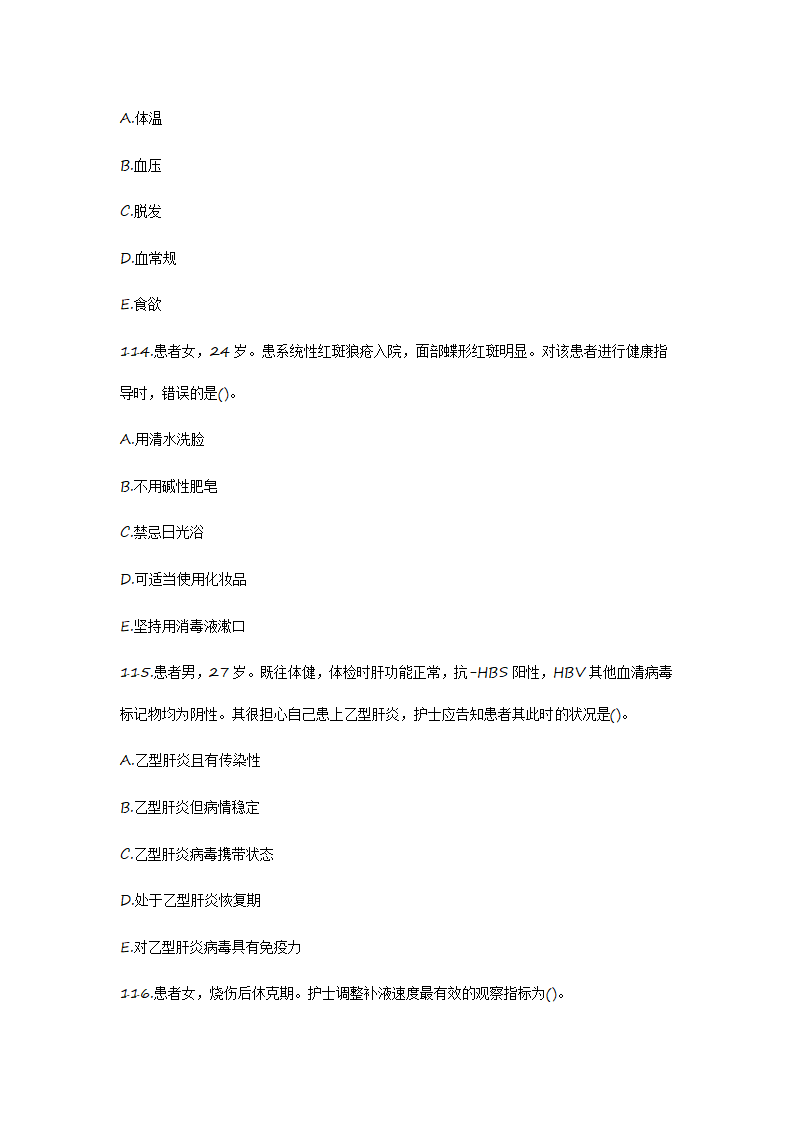 A.体温

B.血压

C.脱发

D.血常规

E.食欲

114.患者女，24岁。患系统性红斑狼疮入院，面部蝶形红斑明显。对该患者进行健康指导时，错误的是()。

A.用清水洗脸

B.不用碱性肥皂

C.禁忌日光浴

D.可适当使用化妆品

E.坚持用消毒液漱口

115.患者男，27岁。既往体健，体检时肝功能正常，抗-HBS阳性，HBV其他血清病毒标记物均为阴性。其很担心自己患上乙型肝炎，护士应告知患者其此时的状况是()。

A.乙型肝炎且有传染性

B.乙型肝炎但病情稳定

C.乙型肝炎病毒携带状态

D.处于乙型肝炎恢复期

E.对乙型肝炎病毒具有免疫力

116.患者女，烧伤后休克期。护士调整补液速度最有效的观察指标为()。